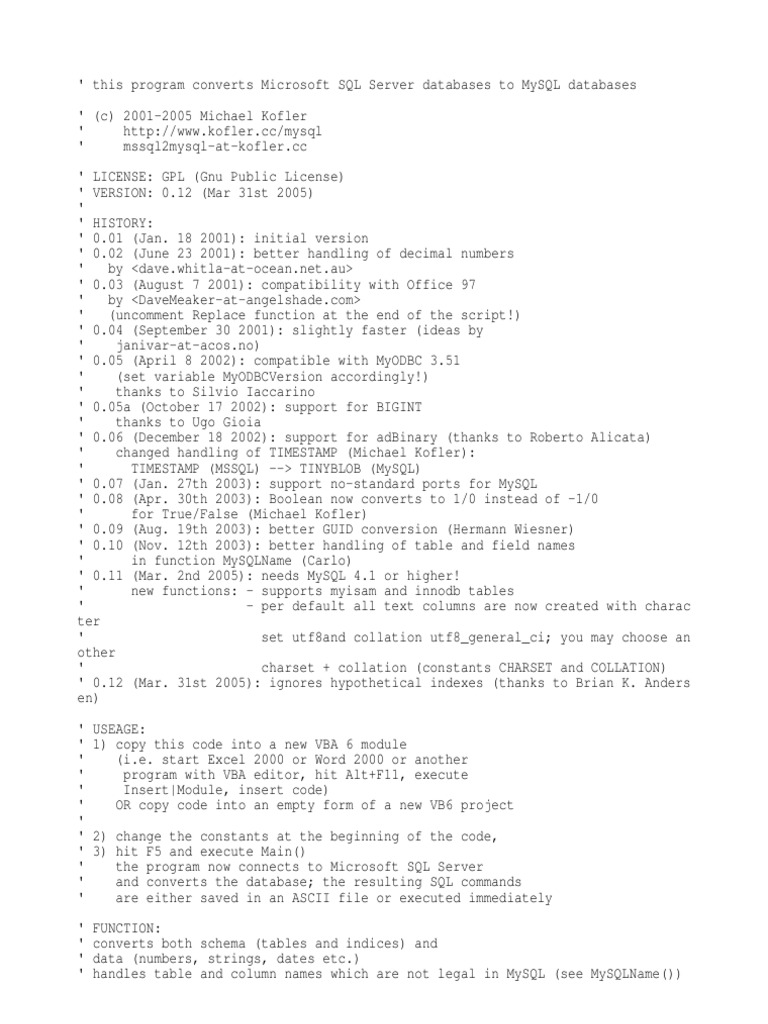 ' this program converts Microsoft SQL Server databases to MySQL databases

' (c) 2001-2005 Michael Kofler
'     http://www.kofler.cc/mysql
'     mssql2mysql-at-kofler.cc

' LICENSE: GPL (Gnu Public License)
' VERSION: 0.12 (Mar 31st 2005)
'
' HISTORY:
' 0.01 (Jan. 18 2001): initial version
' 0.02 (June 23 2001): better handling of decimal numbers
'   by <dave.whitla-at-ocean.net.au>
' 0.03 (August 7 2001): compatibility with Office 97
'   by <DaveMeaker-at-angelshade.com>
'   (uncomment Replace function at the end of the script!)
' 0.04 (September 30 2001): slightly faster (ideas by
'    janivar-at-acos.no)
' 0.05 (April 8 2002): compatible with MyODBC 3.51
'    (set variable MyODBCVersion accordingly!)
'    thanks to Silvio Iaccarino
' 0.05a (October 17 2002): support for BIGINT
'    thanks to Ugo Gioia
' 0.06 (December 18 2002): support for adBinary (thanks to Roberto Alicata)
'    changed handling of TIMESTAMP (Michael Kofler):
'      TIMESTAMP (MSSQL) --> TINYBLOB (MySQL)
' 0.07 (Jan. 27th 2003): support no-standard ports for MySQL
' 0.08 (Apr. 30th 2003): Boolean now converts to 1/0 instead of -1/0
'      for True/False (Michael Kofler)
' 0.09 (Aug. 19th 2003): better GUID conversion (Hermann Wiesner)
' 0.10 (Nov. 12th 2003): better handling of table and field names
'      in function MySQLName (Carlo)
' 0.11 (Mar. 2nd 2005): needs MySQL 4.1 or higher!
'      new functions: - supports myisam and innodb tables
'                     - per default all text columns are now created with charac
ter
'                       set utf8and collation utf8_general_ci; you may choose an
other
'                       charset + collation (constants CHARSET and COLLATION)
' 0.12 (Mar. 31st 2005): ignores hypothetical indexes (thanks to Brian K. Anders
en)

' USEAGE:
' 1) copy this code into a new VBA 6 module
'    (i.e. start Excel 2000 or Word 2000 or another
'     program with VBA editor, hit Alt+F11, execute
'     Insert|Module, insert code)
'    OR copy code into an empty form of a new VB6 project
'
' 2) change the constants at the beginning of the code,
' 3) hit F5 and execute Main()
'    the program now connects to Microsoft SQL Server
'    and converts the database; the resulting SQL commands
'    are either saved in an ASCII file or executed immediately

' FUNCTION:
' converts both schema (tables and indices) and
' data (numbers, strings, dates etc.)
' handles table and column names which are not legal in MySQL (see MySQLName())